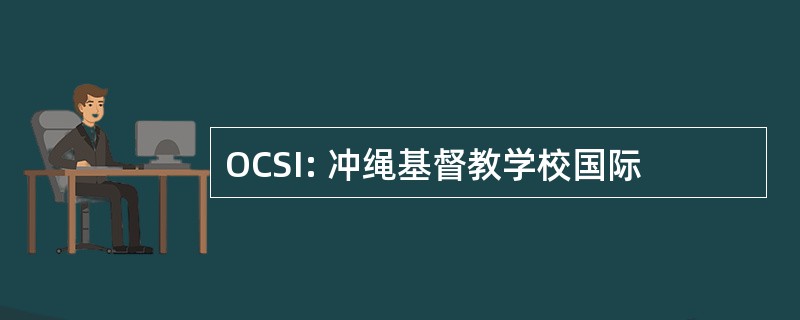 OCSI: 冲绳基督教学校国际